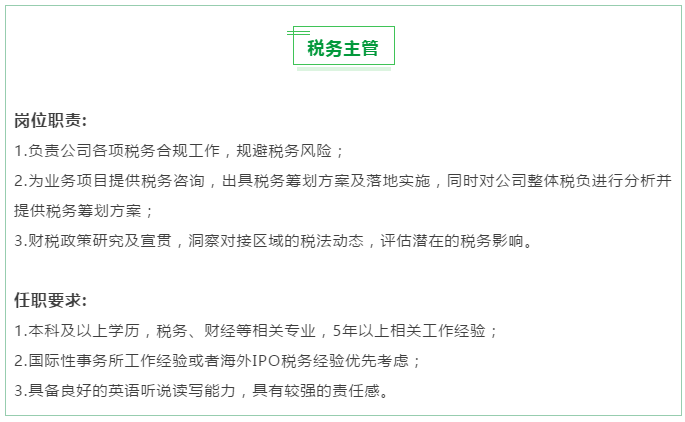 税务主管

岗位职责:

1.负责公司各项税务合规工作，规避税务风险；

2.为业务项目提供税务咨询，出具税务筹划方案及落地实施，同时对公司整体税负进行分析并提供税务筹划方案；

3.财税政策研究及宣贯，洞察对接区域的税法动态，评估潜在的税务影响。

任职要求:

1.本科及以上学历，税务、财经等相关专业，5年以上相关工作经验；

2.国际性事务所工作经验或者海外IPO税务经验优先考虑；

3.具备良好的英语听说读写能力，具有较强的责任感。